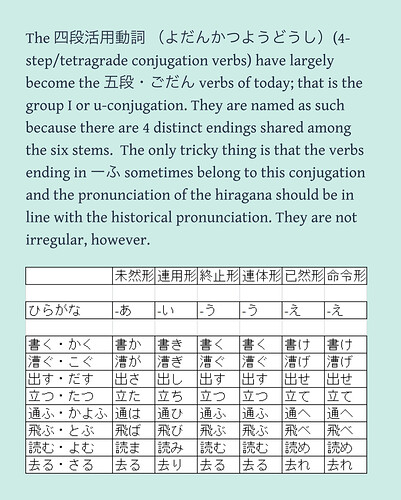 The 四段活用動詞 （よだんかつようどうし）(4-step/tetragrade conjugation verbs) have largely become the 五段・ごだん verbs of today; that is the group I or u-conjugation. They are named as such because there are 4 distinct endings shared among the six stems. The only tricky thing is that the verbs ending in ーふ sometimes belong to this conjugation and the pronunciation of the hiragana should be in line with the historical pronunciation. They are not irregular, however.

| | 未然形 | 連用形 | 終止形 | 連体形 | 已然形 | 命令形 |
|---|---|---|---|---|---|---|
| | | | | | | |
| ひらがな | -あ | -い | -う | -う | -え | -え |
| | | | | | | |
| 書く・かく | 書か | 書き | 書く | 書く | 書け | 書け |
| 漕ぐ・こぐ | 漕が | 漕ぎ | 漕ぐ | 漕ぐ | 漕げ | 漕げ |
| 出す・だす | 出さ | 出し | 出す | 出す | 出せ | 出せ |
| 立つ・たつ | 立た | 立ち | 立つ | 立つ | 立て | 立て |
| 通ふ・かよふ | 通は | 通ひ | 通ふ | 通ふ | 通へ | 通へ |
| 飛ぶ・とぶ | 飛ば | 飛び | 飛ぶ | 飛ぶ | 飛べ | 飛べ |
| 読む・よむ | 読ま | 読み | 読む | 読む | 読め | 読め |
| 去る・さる | 去る | 去り | 去る | 去る | 去れ | 去れ |